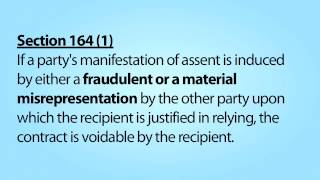 Section 164 (1)
If a party's manifestation of assent is induced by either a fraudulent or a material misrepresentation by the other party upon which the recipient is justified in relying, the contract is voidable by the recipient.